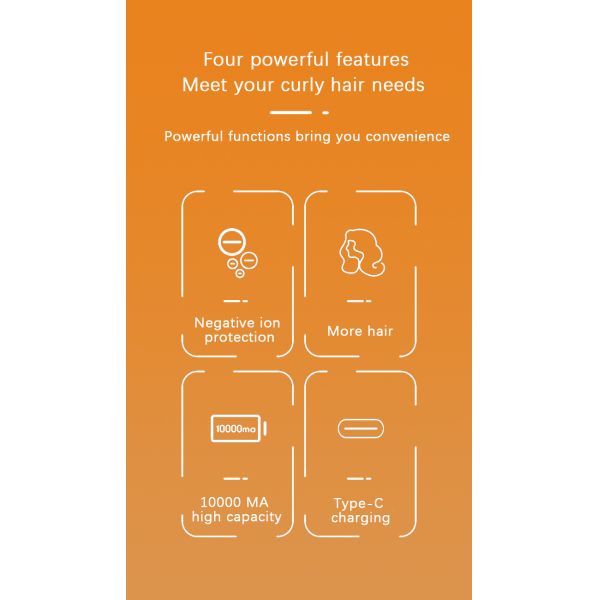 Four powerful features
Meet your curly hair needs

Powerful functions bring you convenience

Negative ion protection

More hair

10000ma

10000 MA high capacity

Type-C charging